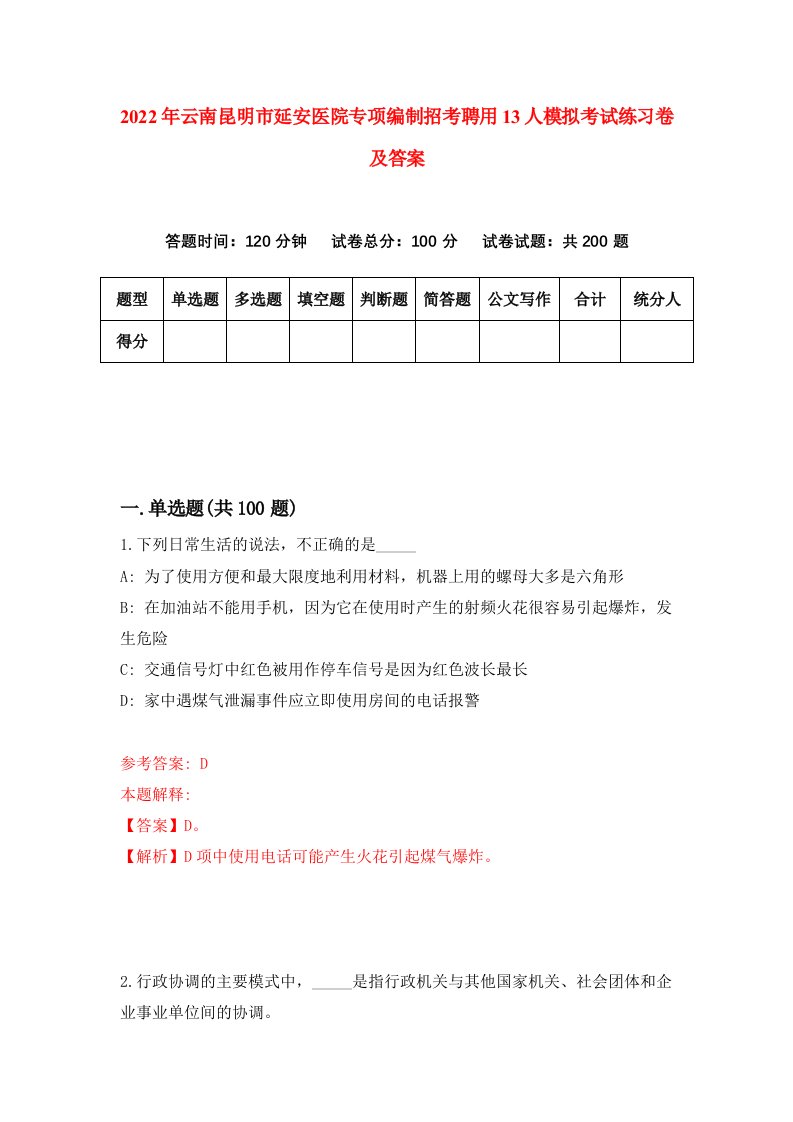 2022年云南昆明市延安医院专项编制招考聘用13人模拟考试练习卷及答案

答题时间：120分钟　试卷总分：100分　试卷试题：共200题

| 题型 | 单选题 | 多选题 | 填空题 | 判断题 | 简答题 | 公文写作 | 合计 | 统分人 |
|---|---|---|---|---|---|---|---|---|
| 得分 | | | | | | | | |

一.单选题(共100题)

1.下列日常生活的说法，不正确的是_____

A: 为了使用方便和最大限度地利用材料，机器上用的螺母大多是六角形

B: 在加油站不能用手机，因为它在使用时产生的射频火花很容易引起爆炸，发生危险

C: 交通信号灯中红色被用作停车信号是因为红色波长最长

D: 家中遇煤气泄漏事件应立即使用房间的电话报警

参考答案: D

本题解释:

【答案】D。

【解析】D项中使用电话可能产生火花引起煤气爆炸。

2.行政协调的主要模式中，_____是指行政机关与其他国家机关、社会团体和企业事业单位间的协调。